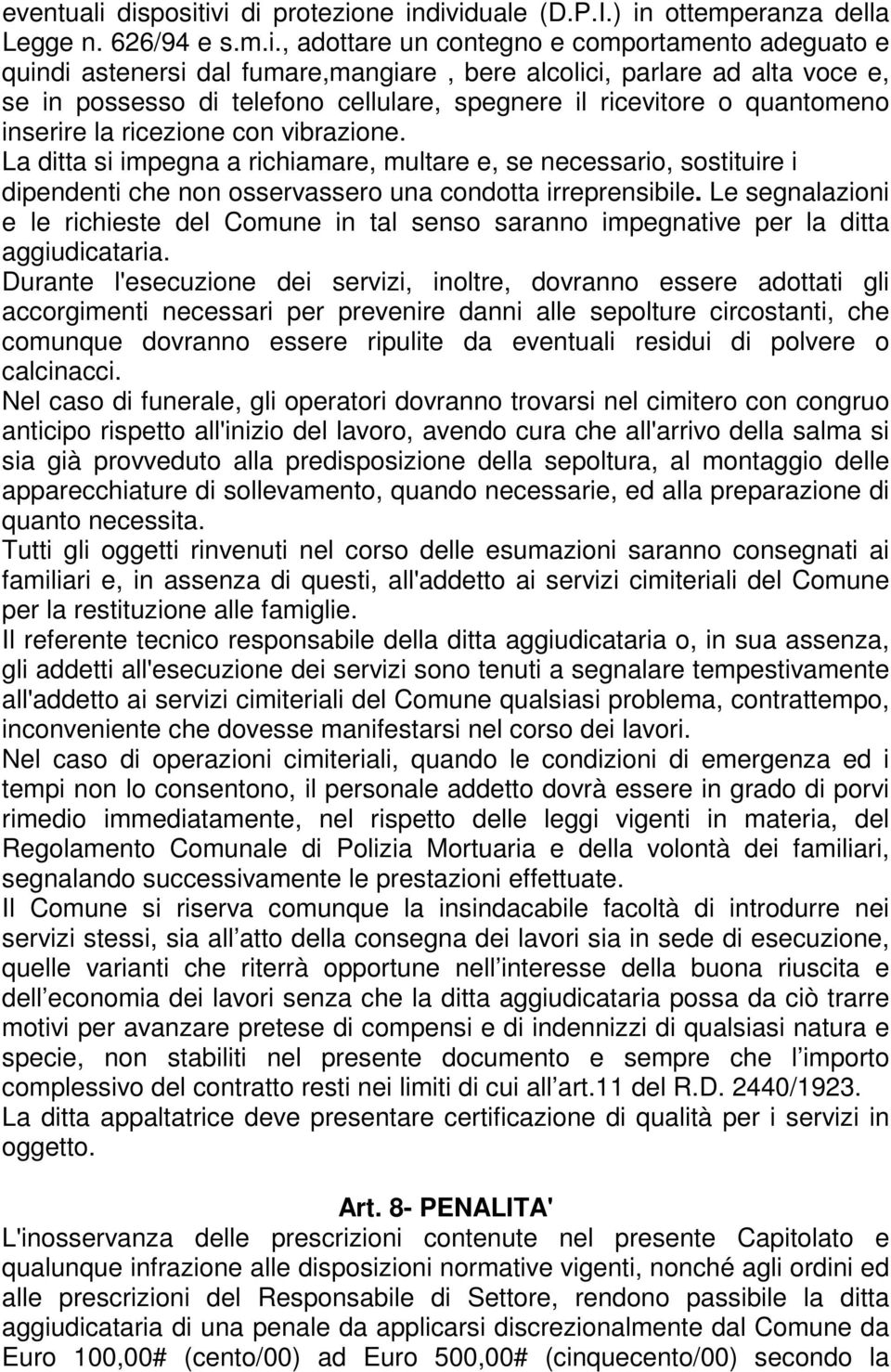 eventuali dispositivi di protezione individuale (D.P.I.) in ottemperanza della Legge n. 626/94 e s.m.i., adottare un contegno e comportamento adeguato e quindi astenersi dal fumare,mangiare , bere alcolici, parlare ad alta voce e, se in possesso di telefono cellulare, spegnere il ricevitore o quantomeno inserire la ricezione con vibrazione.
La ditta si impegna a richiamare, multare e, se necessario, sostituire i dipendenti che non osservassero una condotta irreprensibile. Le segnalazioni e le richieste del Comune in tal senso saranno impegnative per la ditta aggiudicataria.
Durante l'esecuzione dei servizi, inoltre, dovranno essere adottati gli accorgimenti necessari per prevenire danni alle sepolture circostanti, che comunque dovranno essere ripulite da eventuali residui di polvere o calcinacci.
Nel caso di funerale, gli operatori dovranno trovarsi nel cimitero con congruo anticipo rispetto all'inizio del lavoro, avendo cura che all'arrivo della salma si sia già provveduto alla predisposizione della sepoltura, al montaggio delle apparecchiature di sollevamento, quando necessarie, ed alla preparazione di quanto necessita.
Tutti gli oggetti rinvenuti nel corso delle esumazioni saranno consegnati ai familiari e, in assenza di questi, all'addetto ai servizi cimiteriali del Comune per la restituzione alle famiglie.
Il referente tecnico responsabile della ditta aggiudicataria o, in sua assenza, gli addetti all'esecuzione dei servizi sono tenuti a segnalare tempestivamente all'addetto ai servizi cimiteriali del Comune qualsiasi problema, contrattempo, inconveniente che dovesse manifestarsi nel corso dei lavori.
Nel caso di operazioni cimiteriali, quando le condizioni di emergenza ed i tempi non lo consentono, il personale addetto dovrà essere in grado di porvi rimedio immediatamente, nel rispetto delle leggi vigenti in materia, del Regolamento Comunale di Polizia Mortuaria e della volontà dei familiari, segnalando successivamente le prestazioni effettuate.
Il Comune si riserva comunque la insindacabile facoltà di introdurre nei servizi stessi, sia all atto della consegna dei lavori sia in sede di esecuzione, quelle varianti che riterrà opportune nell interesse della buona riuscita e dell economia dei lavori senza che la ditta aggiudicataria possa da ciò trarre motivi per avanzare pretese di compensi e di indennizzi di qualsiasi natura e specie, non stabiliti nel presente documento e sempre che l importo complessivo del contratto resti nei limiti di cui all art.11 del R.D. 2440/1923.
La ditta appaltatrice deve presentare certificazione di qualità per i servizi in oggetto.

Art. 8- PENALITA'
L'inosservanza delle prescrizioni contenute nel presente Capitolato e qualunque infrazione alle disposizioni normative vigenti, nonché agli ordini ed alle prescrizioni del Responsabile di Settore, rendono passibile la ditta aggiudicataria di una penale da applicarsi discrezionalmente dal Comune da Euro 100,00# (cento/00) ad Euro 500,00# (cinquecento/00) secondo la